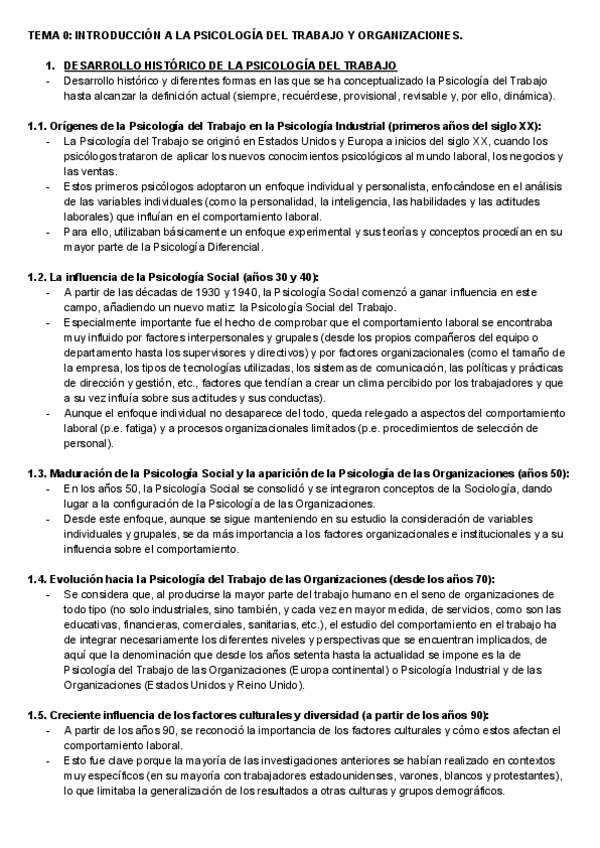 TEMA 0: INTRODUCCIÓN A LA PSICOLOGÍA DEL TRABAJO Y ORGANIZACIONES.

1. DESARROLLO HISTÓRICO DE LA PSICOLOGÍA DEL TRABAJO
- Desarrollo histórico y diferentes formas en las que se ha conceptualizado la Psicología del Trabajo hasta alcanzar la definición actual (siempre, recuérdese, provisional, revisable y, por ello, dinámica).

1.1. Orígenes de la Psicología del Trabajo en la Psicología Industrial (primeros años del siglo XX):
- La Psicología del Trabajo se originó en Estados Unidos y Europa a inicios del siglo XX, cuando los psicólogos trataron de aplicar los nuevos conocimientos psicológicos al mundo laboral, los negocios y las ventas.
- Estos primeros psicólogos adoptaron un enfoque individual y personalista, enfocándose en el análisis de las variables individuales (como la personalidad, la inteligencia, las habilidades y las actitudes laborales) que influían en el comportamiento laboral.
- Para ello, utilizaban básicamente un enfoque experimental y sus teorías y conceptos procedían en su mayor parte de la Psicología Diferencial.

1.2. La influencia de la Psicología Social (años 30 y 40):
- A partir de las décadas de 1930 y 1940, la Psicología Social comenzó a ganar influencia en este campo, añadiendo un nuevo matiz la Psicología Social del Trabajo.
- Especialmente importante fue el hecho de comprobar que el comportamiento laboral se encontraba muy influido por factores interpersonales y grupales (desde los propios compañeros del equipo o departamento hasta los supervisores y directivos) y por factores organizacionales (como el tamaño de la empresa, los tipos de tecnologías utilizadas, los sistemas de comunicación, las políticas y prácticas de dirección y gestión, etc., factores que tendían a crear un clima percibido por los trabajadores y que a su vez influía sobre sus actitudes y sus conductas).
- Aunque el enfoque individual no desaparece del todo, queda relegado a aspectos del comportamiento laboral (p.e. fatiga) y a procesos organizacionales limitados (p.e. procedimientos de selección de personal).

1.3. Maduración de la Psicología Social y la aparición de la Psicología de las Organizaciones (años 50):
- En los años 50, la Psicología Social se consolidó y se integraron conceptos de la Sociología, dando lugar a la configuración de la Psicología de las Organizaciones.
- Desde este enfoque, aunque se sigue manteniendo en su estudio la consideración de variables individuales y grupales, se da más importancia a los factores organizacionales e institucionales y a su influencia sobre el comportamiento.

1.4. Evolución hacia la Psicología del Trabajo de las Organizaciones (desde los años 70):
- Se considera que, al producirse la mayor parte del trabajo humano en el seno de organizaciones de todo tipo (no solo industriales, sino también, y cada vez en mayor medida, de servicios, como son las educativas, financieras, comerciales, sanitarias, etc.), el estudio del comportamiento en el trabajo ha de integrar necesariamente los diferentes niveles y perspectivas que se encuentran implicados, de aquí que la denominación que desde los años setenta hasta la actualidad se impone es la de Psicología del Trabajo de las Organizaciones (Europa continental) o Psicología Industrial y de las Organizaciones (Estados Unidos y Reino Unido).

1.5. Creciente influencia de los factores culturales y diversidad (a partir de los años 90):
- A partir de los años 90, se reconoció la importancia de los factores culturales y cómo estos afectan el comportamiento laboral.
- Esto fue clave porque la mayoría de las investigaciones anteriores se habían realizado en contextos muy específicos (en su mayoría con trabajadores estadounidenses, varones, blancos y protestantes), lo que limitaba la generalización de los resultados a otras culturas y grupos demográficos.